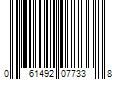 0 61492 07733 8